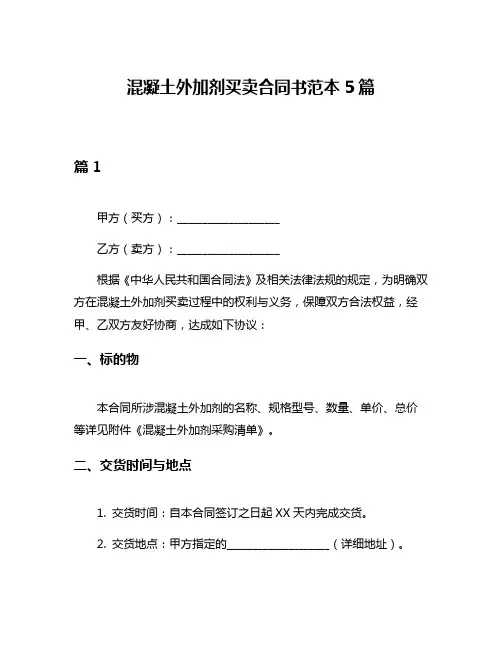 混凝土外加剂买卖合同书范本 5 篇

篇 1

甲方（买方）：__________________

乙方（卖方）：__________________

根据《中华人民共和国合同法》及相关法律法规的规定，为明确双方在混凝土外加剂买卖过程中的权利与义务，保障双方合法权益，经甲、乙双方友好协商，达成如下协议：

一、标的物

本合同所涉混凝土外加剂的名称、规格型号、数量、单价、总价等详见附件《混凝土外加剂采购清单》。

二、交货时间与地点

1. 交货时间：自本合同签订之日起 XX 天内完成交货。

2. 交货地点：甲方指定的__________________（详细地址）。